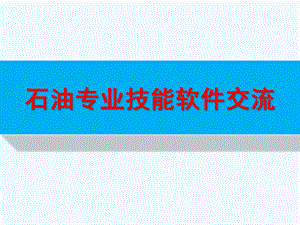 石油专业技能软件交流